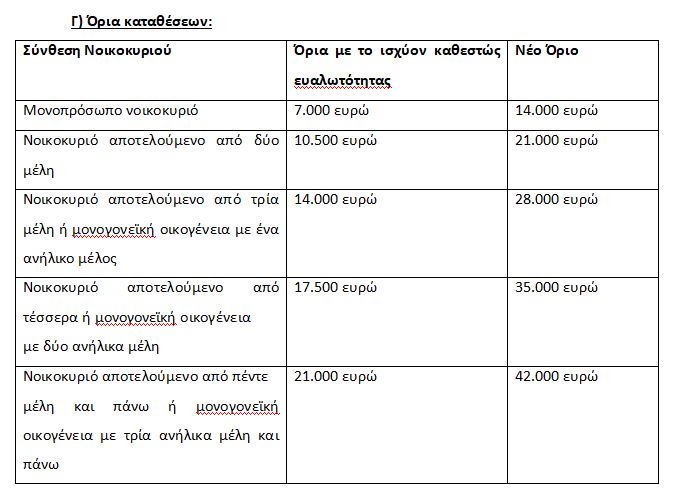 Γ) Όρια καταθέσεων:

| Σύνθεση Νοικοκυριού | Όρια με το ισχύον καθεστώς ευαλωτότητας | Νέο Όριο |
|---|---|---|
| Μονοπρόσωπο νοικοκυριό | 7.000 ευρώ | 14.000 ευρώ |
| Νοικοκυριό αποτελούμενο από δύο μέλη | 10.500 ευρώ | 21.000 ευρώ |
| Νοικοκυριό αποτελούμενο από τρία μέλη ή μονογονεϊκή οικογένεια με ένα ανήλικο μέλος | 14.000 ευρώ | 28.000 ευρώ |
| Νοικοκυριό αποτελούμενο από τέσσερα ή μονογονεϊκή οικογένεια με δύο ανήλικα μέλη | 17.500 ευρώ | 35.000 ευρώ |
| Νοικοκυριό αποτελούμενο από πέντε μέλη και πάνω ή μονογονεϊκή οικογένεια με τρία ανήλικα μέλη και πάνω | 21.000 ευρώ | 42.000 ευρώ |